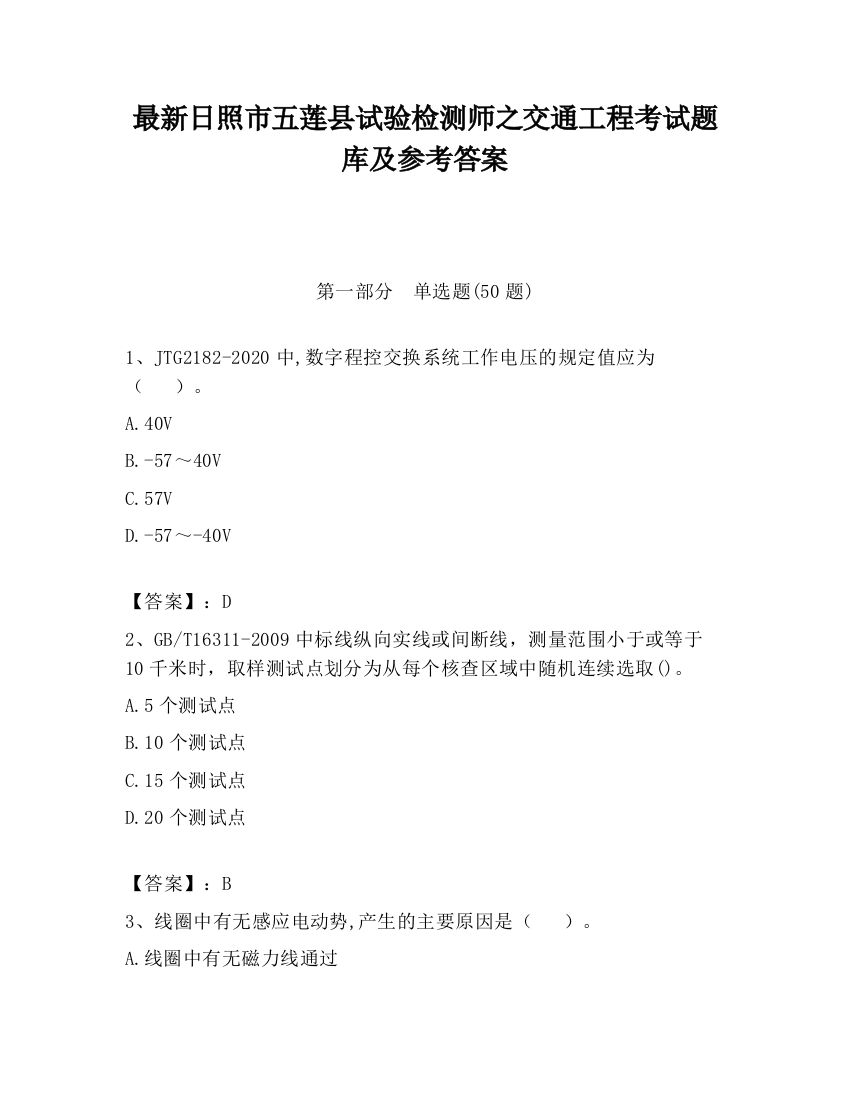 最新日照市五莲县试验检测师之交通工程考试题库及参考答案

第一部分　单选题(50 题)

1、JTG2182-2020 中,数字程控交换系统工作电压的规定值应为（　　）。

A.40V

B.-57～40V

C.57V

D.-57～-40V

【答案】：D

2、GB/T16311-2009 中标线纵向实线或间断线，测量范围小于或等于 10 千米时，取样测试点划分为从每个核查区域中随机连续选取()。

A.5 个测试点

B.10 个测试点

C.15 个测试点

D.20 个测试点

【答案】：B

3、线圈中有无感应电动势,产生的主要原因是（　　）。

A.线圈中有无磁力线通过